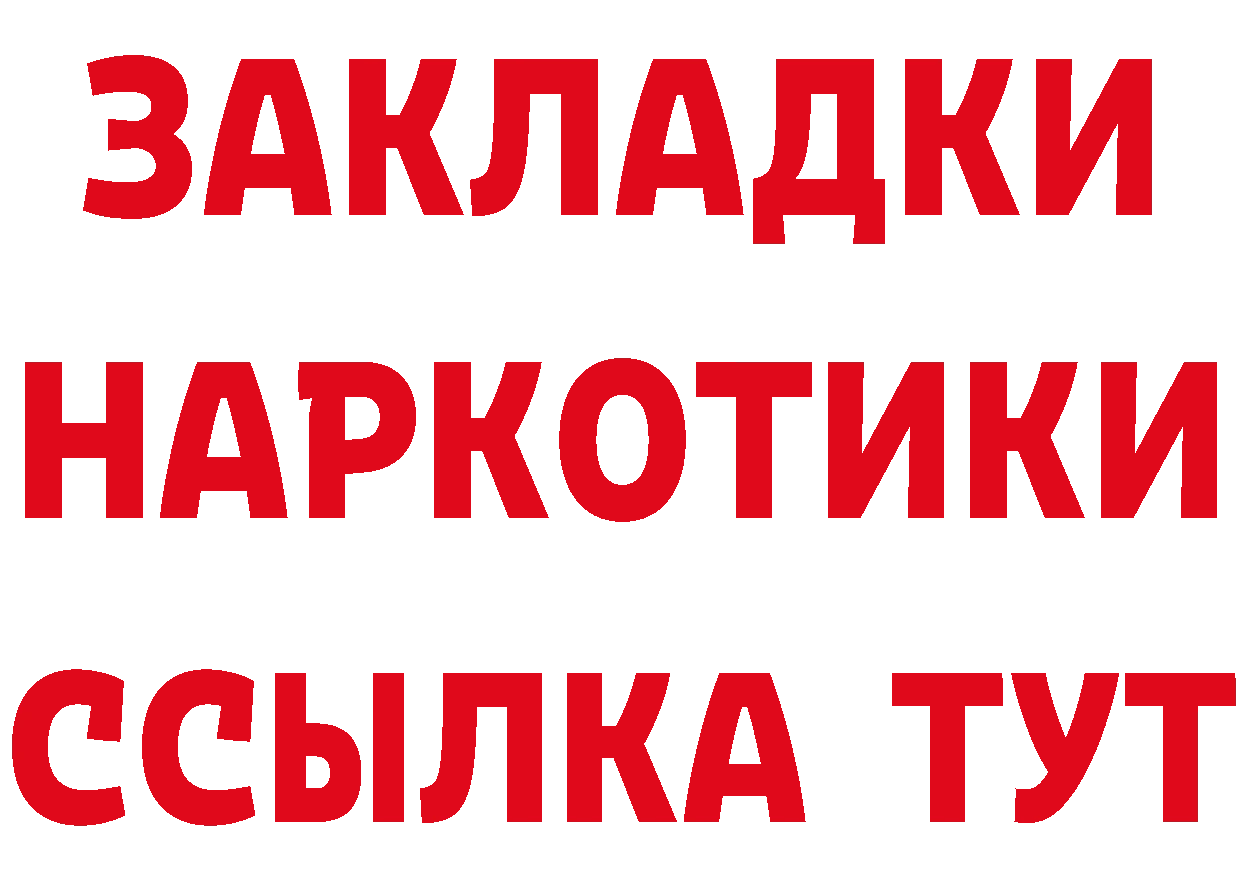 ЗАКЛАДКИ
НАРКОТИКИ
ССЫЛКА ТУТ